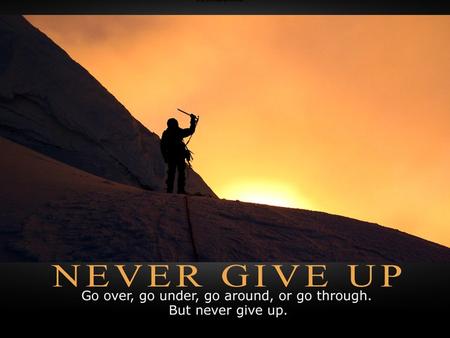 NEVER GIVE UP
Go over, go under, go around, or go through.
But never give up.